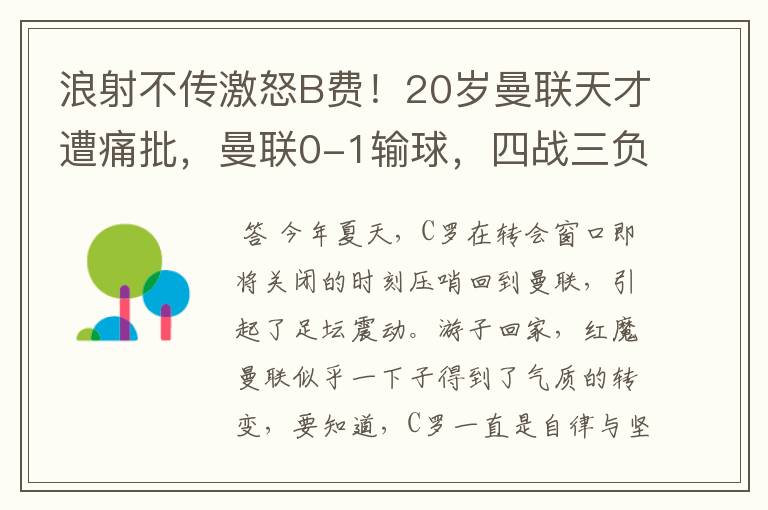 浪射不传激怒B费！20岁曼联天才遭痛批，曼联0-1输球，四战三负

答 今年夏天，C罗在转会窗口即将关闭的时刻压哨回到曼联，引起了足坛震动。游子回家，红魔曼联似乎一下子得到了气质的转变，要知道，C罗一直是自律与坚